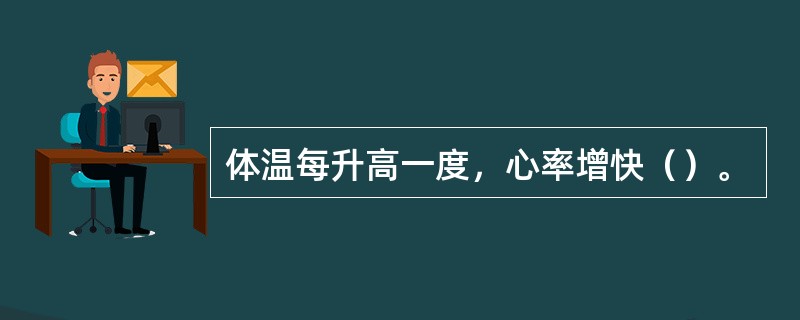 体温每升高一度，心率增快（）。